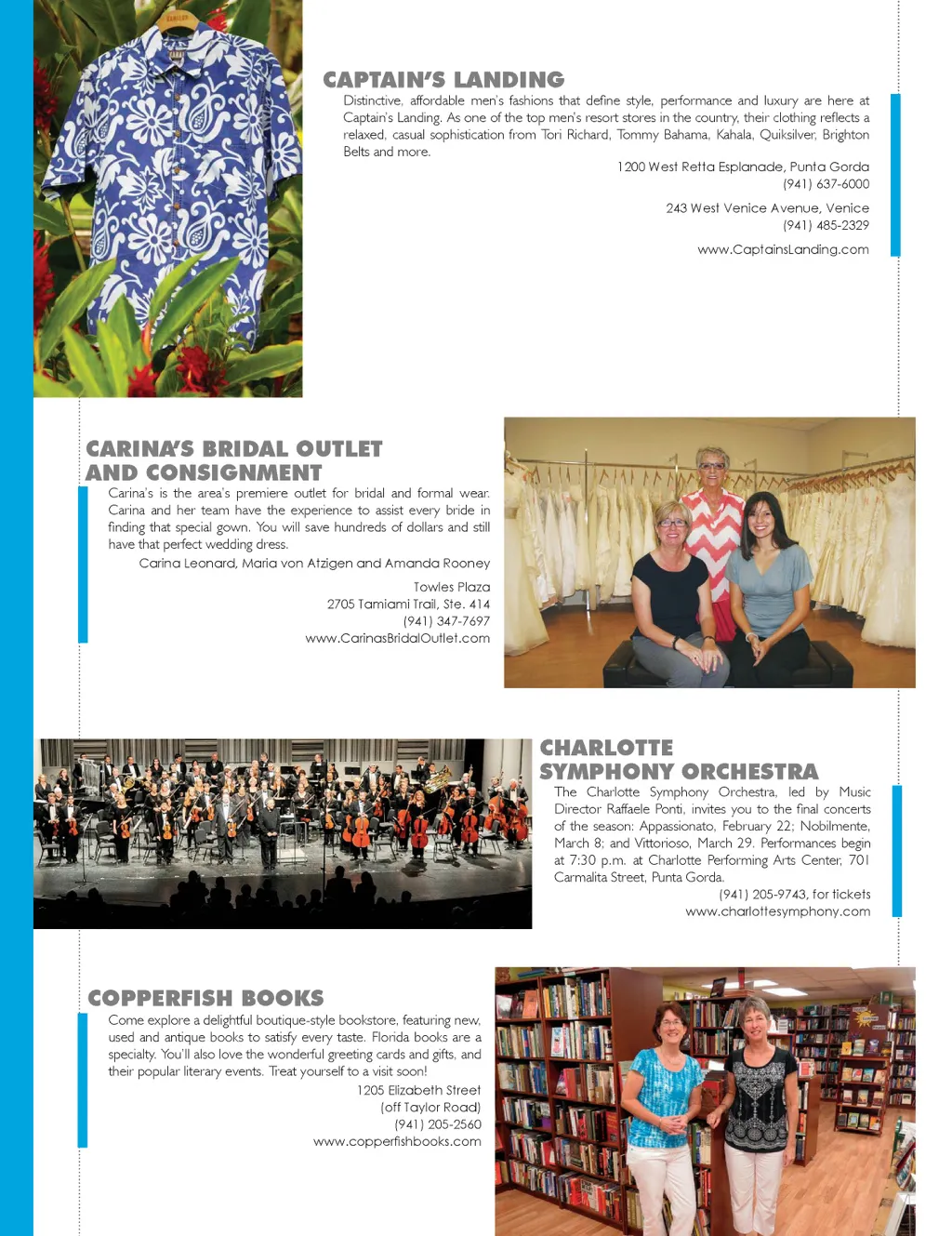 CAPTAIN'S LANDING

Distinctive, affordable men's fashions that define style, performance and luxury are here at Captain's Landing. As one of the top men's resort stores in the country, their clothing reflects a relaxed, casual sophistication from Tori Richard, Tommy Bahama, Kahala, Quiksilver, Brighton Belts and more.

1200 West Retta Esplanade, Punta Gorda
(941) 637-6000

243 West Venice Avenue, Venice
(941) 485-2329

www.CaptainsLanding.com

CARINA'S BRIDAL OUTLET AND CONSIGNMENT

Carina's is the area's premiere outlet for bridal and formal wear. Carina and her team have the experience to assist every bride in finding that special gown. You will save hundreds of dollars and still have that perfect wedding dress.

Carina Leonard, Maria von Atzigen and Amanda Rooney

Towles Plaza
2705 Tamiami Trail, Ste. 414
(941) 347-7697
www.CarinasBridalOutlet.com

CHARLOTTE SYMPHONY ORCHESTRA

The Charlotte Symphony Orchestra, led by Music Director Raffaele Ponti, invites you to the final concerts of the season: Appassionato, February 22; Nobilmente, March 8; and Vittorioso, March 29. Performances begin at 7:30 p.m. at Charlotte Performing Arts Center, 701 Carmalita Street, Punta Gorda.

(941) 205-9743, for tickets
www.charlottesymphony.com

COPPERFISH BOOKS

Come explore a delightful boutique-style bookstore, featuring new, used and antique books to satisfy every taste. Florida books are a specialty. You'll also love the wonderful greeting cards and gifts, and their popular literary events. Treat yourself to a visit soon!

1205 Elizabeth Street
(off Taylor Road)
(941) 205-2560
www.copperfishbooks.com